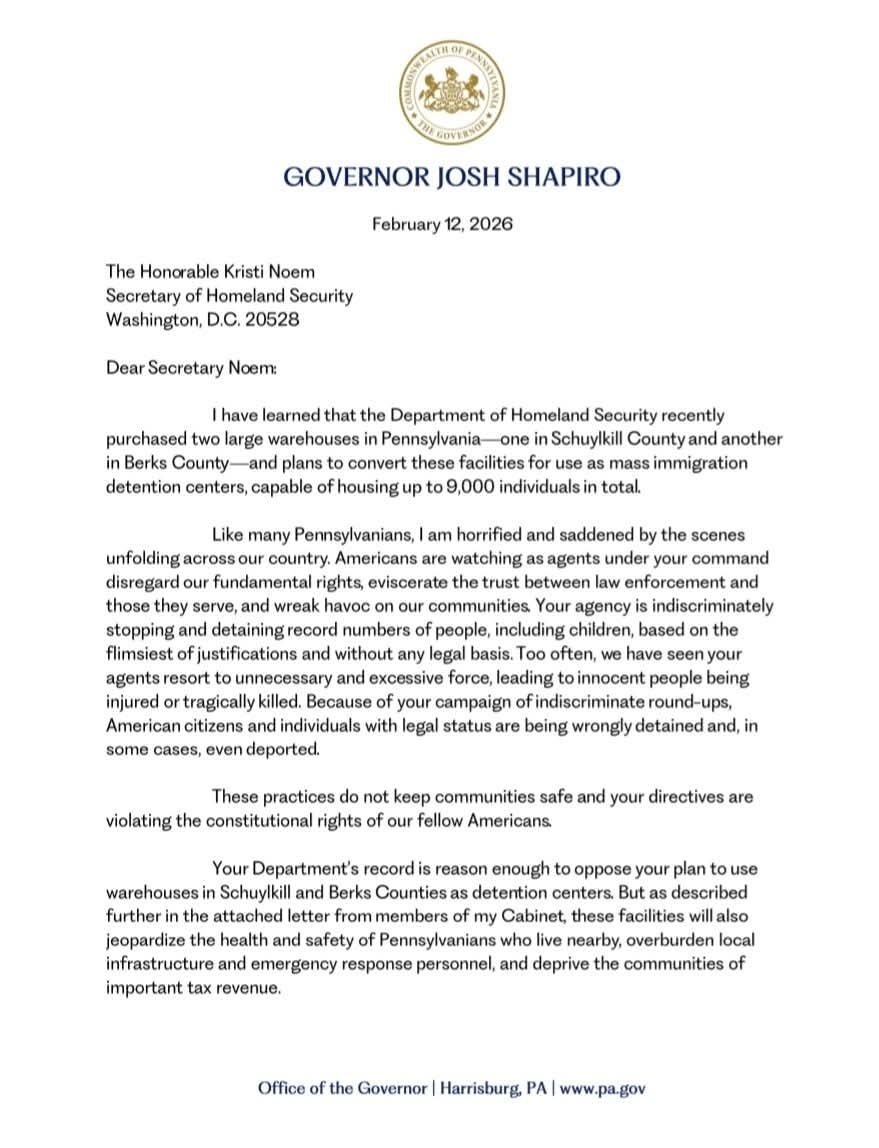 COMMONWEALTH OF PENNSYLVANIA
THE GOVERNOR

GOVERNOR JOSH SHAPIRO

February 12, 2026

The Honorable Kristi Noem
Secretary of Homeland Security
Washington, D.C. 20528

Dear Secretary Noem:

I have learned that the Department of Homeland Security recently purchased two large warehouses in Pennsylvania—one in Schuylkill County and another in Berks County—and plans to convert these facilities for use as mass immigration detention centers, capable of housing up to 9,000 individuals in total.

Like many Pennsylvanians, I am horrified and saddened by the scenes unfolding across our country. Americans are watching as agents under your command disregard our fundamental rights, eviscerate the trust between law enforcement and those they serve, and wreak havoc on our communities. Your agency is indiscriminately stopping and detaining record numbers of people, including children, based on the flimsiest of justifications and without any legal basis. Too often, we have seen your agents resort to unnecessary and excessive force, leading to innocent people being injured or tragically killed. Because of your campaign of indiscriminate round-ups, American citizens and individuals with legal status are being wrongly detained and, in some cases, even deported.

These practices do not keep communities safe and your directives are violating the constitutional rights of our fellow Americans.

Your Department's record is reason enough to oppose your plan to use warehouses in Schuylkill and Berks Counties as detention centers. But as described further in the attached letter from members of my Cabinet, these facilities will also jeopardize the health and safety of Pennsylvanians who live nearby, overburden local infrastructure and emergency response personnel, and deprive the communities of important tax revenue.

Office of the Governor | Harrisburg, PA | www.pa.gov